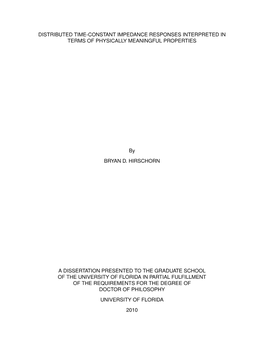 DISTRIBUTED TIME-CONSTANT IMPEDANCE RESPONSES INTERPRETED IN TERMS OF PHYSICALLY MEANINGFUL PROPERTIES

By

BRYAN D. HIRSCHORN

A DISSERTATION PRESENTED TO THE GRADUATE SCHOOL OF THE UNIVERSITY OF FLORIDA IN PARTIAL FULFILLMENT OF THE REQUIREMENTS FOR THE DEGREE OF DOCTOR OF PHILOSOPHY

UNIVERSITY OF FLORIDA

2010